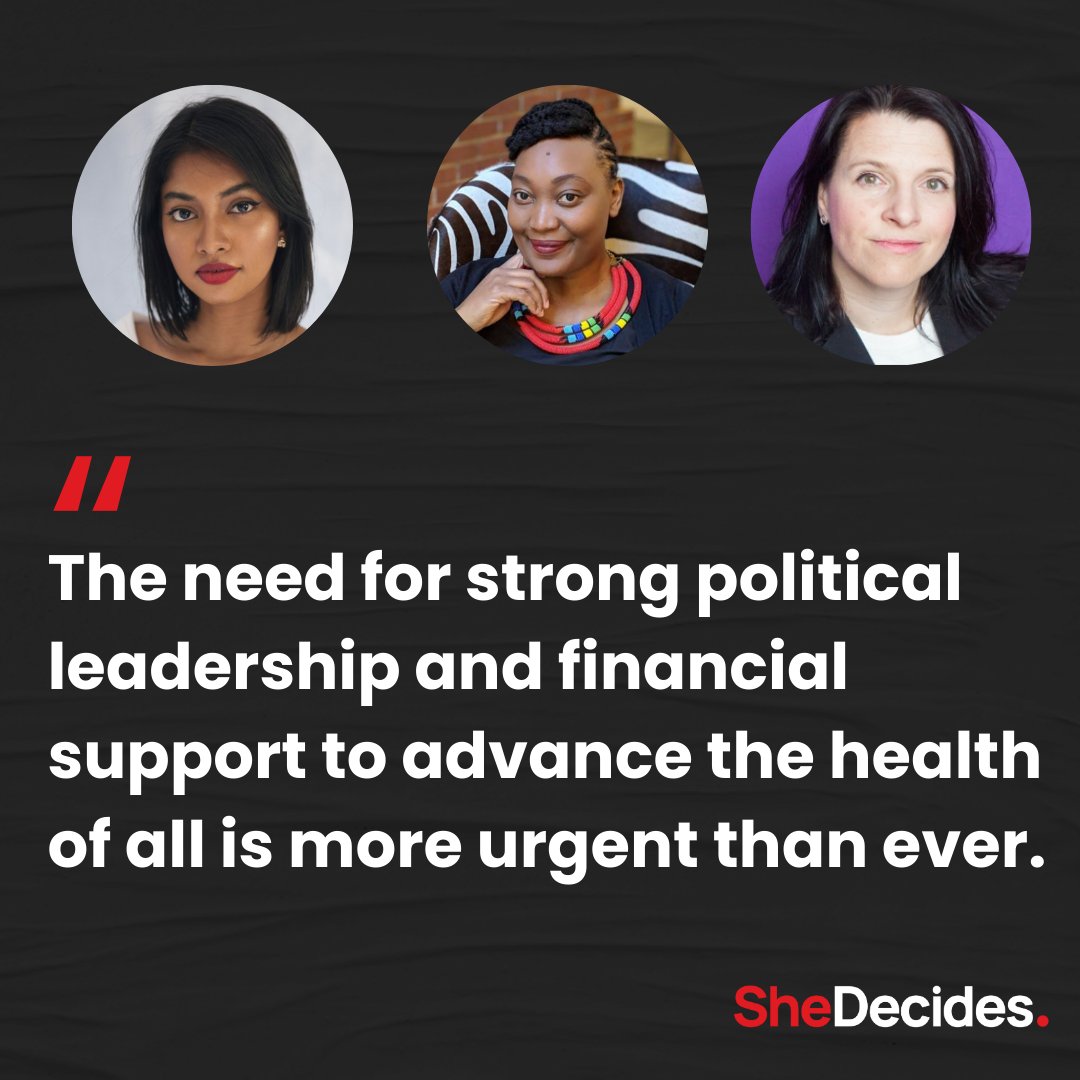 "

The need for strong political leadership and financial support to advance the health of all is more urgent than ever.

SheDecides.